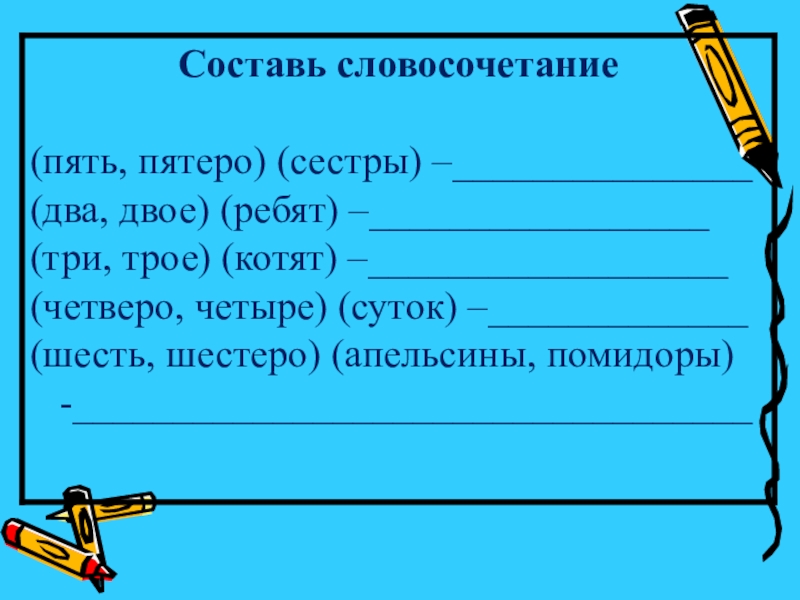 Составь словосочетание

(пять, пятеро) (сестры) –____
(два, двое) (ребят) –____
(три, трое) (котят) –____
(четверо, четыре) (суток) –____
(шесть, шестеро) (апельсины, помидоры)
-____